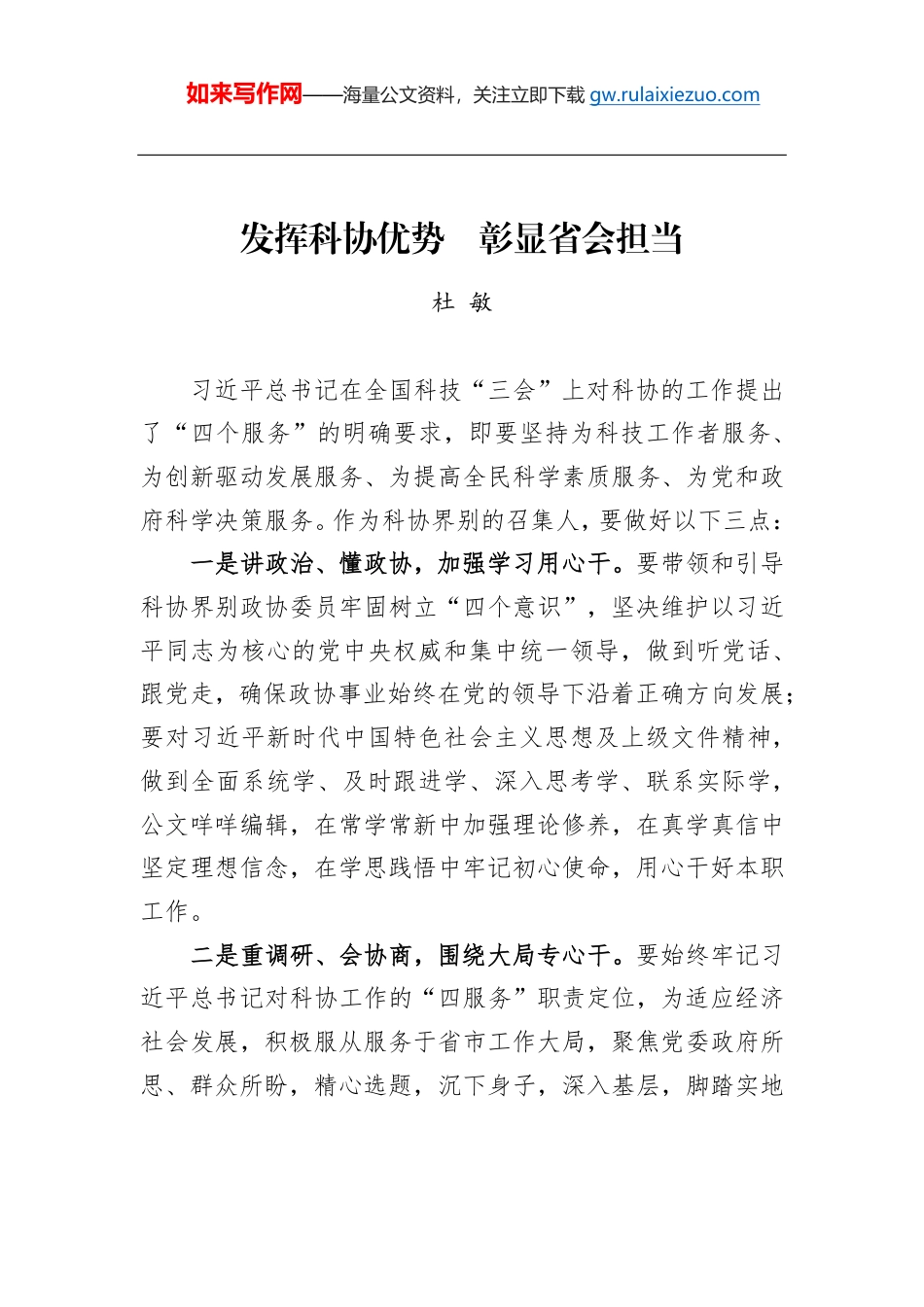 如来写作网——海量公文资料，关注立即下载 gw.rulaixiezuo.com

发挥科协优势　彰显省会担当

杜 敏

习近平总书记在全国科技“三会”上对科协的工作提出了“四个服务”的明确要求，即要坚持为科技工作者服务、为创新驱动发展服务、为提高全民科学素质服务、为党和政府科学决策服务。作为科协界别的召集人，要做好以下三点：

一是讲政治、懂政协，加强学习用心干。要带领和引导科协界别政协委员牢固树立“四个意识”，坚决维护以习近平同志为核心的党中央权威和集中统一领导，做到听党话、跟党走，确保政协事业始终在党的领导下沿着正确方向发展；要对习近平新时代中国特色社会主义思想及上级文件精神，做到全面系统学、及时跟进学、深入思考学、联系实际学，公文咩咩编辑，在常学常新中加强理论修养，在真学真信中坚定理想信念，在学思践悟中牢记初心使命，用心干好本职工作。

二是重调研、会协商，围绕大局专心干。要始终牢记习近平总书记对科协工作的“四服务”职责定位，为适应经济社会发展，积极服从服务于省市工作大局，聚焦党委政府所思、群众所盼，精心选题，沉下身子，深入基层，脚踏实地